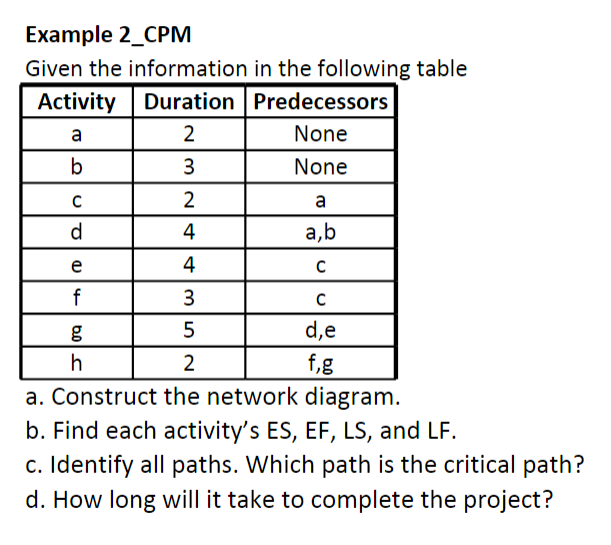 Example 2_CPM

Given the information in the following table

| Activity | Duration | Predecessors |
|---|---|---|
| a | 2 | None |
| b | 3 | None |
| c | 2 | a |
| d | 4 | a,b |
| e | 4 | c |
| f | 3 | c |
| g | 5 | d,e |
| h | 2 | f,g |

a. Construct the network diagram.
b. Find each activity's ES, EF, LS, and LF.
c. Identify all paths. Which path is the critical path?
d. How long will it take to complete the project?